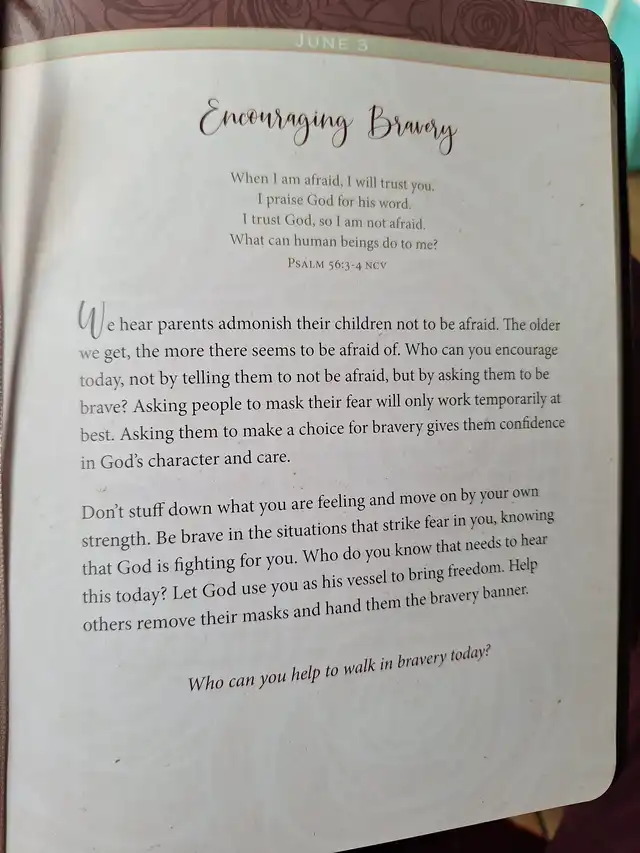 JUNE 3

Encouraging Bravery

When I am afraid, I will trust you.
I praise God for his word.
I trust God, so I am not afraid.
What can human beings do to me?
PSALM 56:3-4 NCV

We hear parents admonish their children not to be afraid. The older we get, the more there seems to be afraid of. Who can you encourage today, not by telling them to not be afraid, but by asking them to be brave? Asking people to mask their fear will only work temporarily at best. Asking them to make a choice for bravery gives them confidence in God's character and care.

Don't stuff down what you are feeling and move on by your own strength. Be brave in the situations that strike fear in you, knowing that God is fighting for you. Who do you know that needs to hear this today? Let God use you as his vessel to bring freedom. Help others remove their masks and hand them the bravery banner.

Who can you help to walk in bravery today?